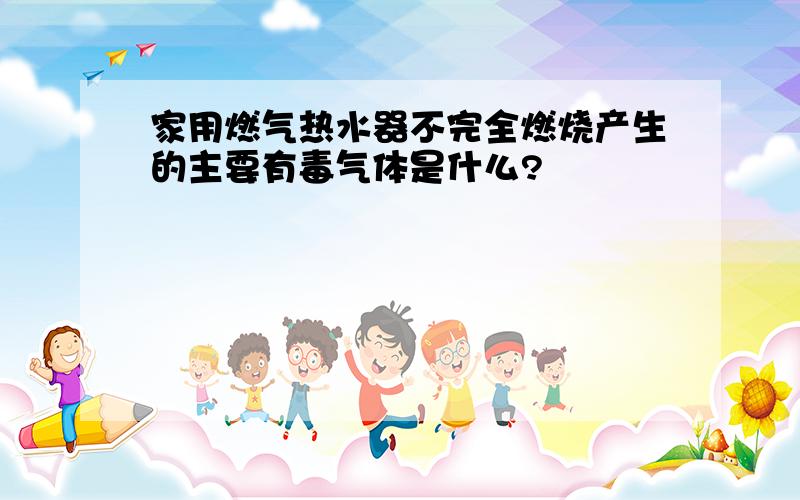 家用燃气热水器不完全燃烧产生的主要有毒气体是什么?